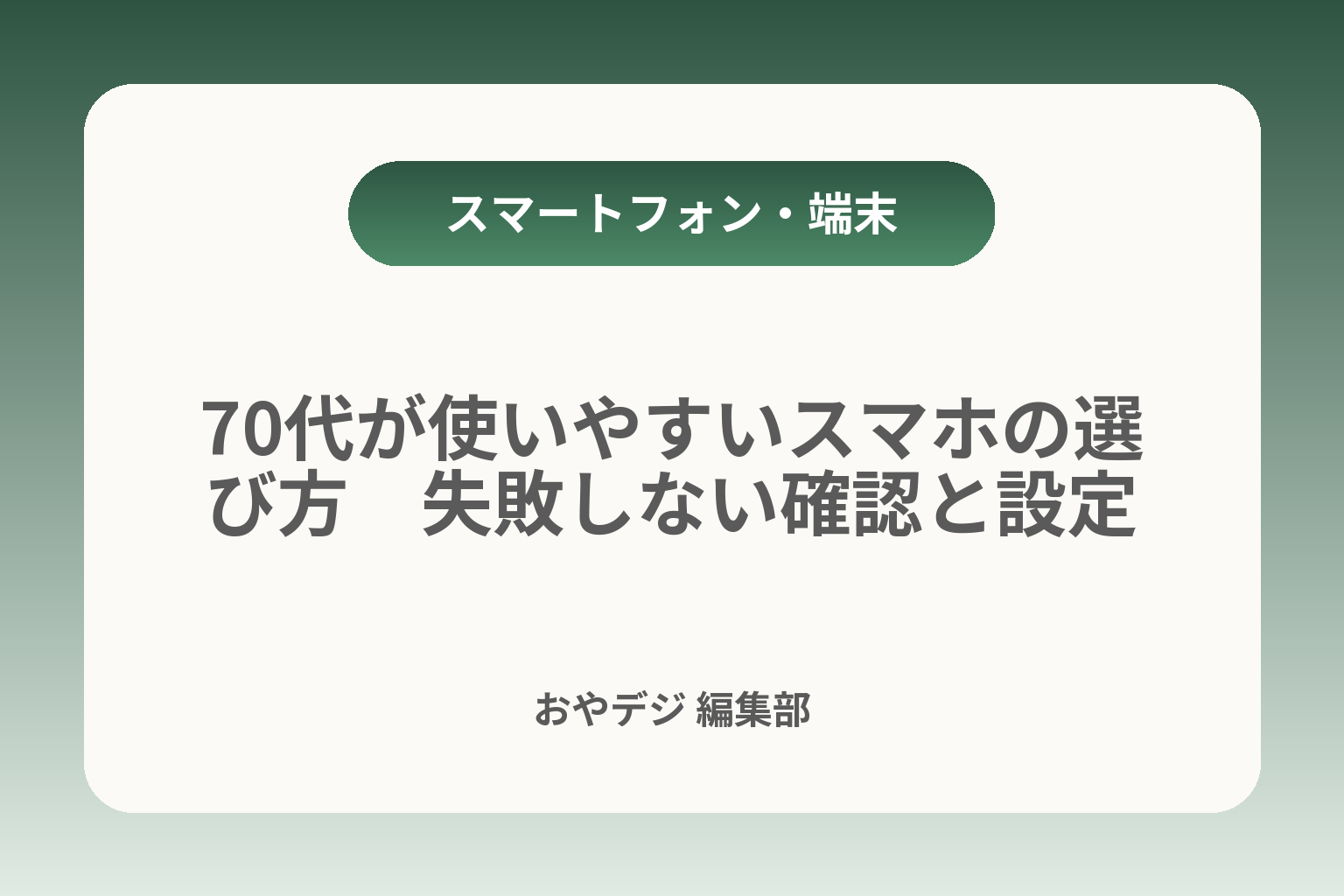 スマートフォン・端末

70代が使いやすいスマホの選び方　失敗しない確認と設定

おやデジ 編集部